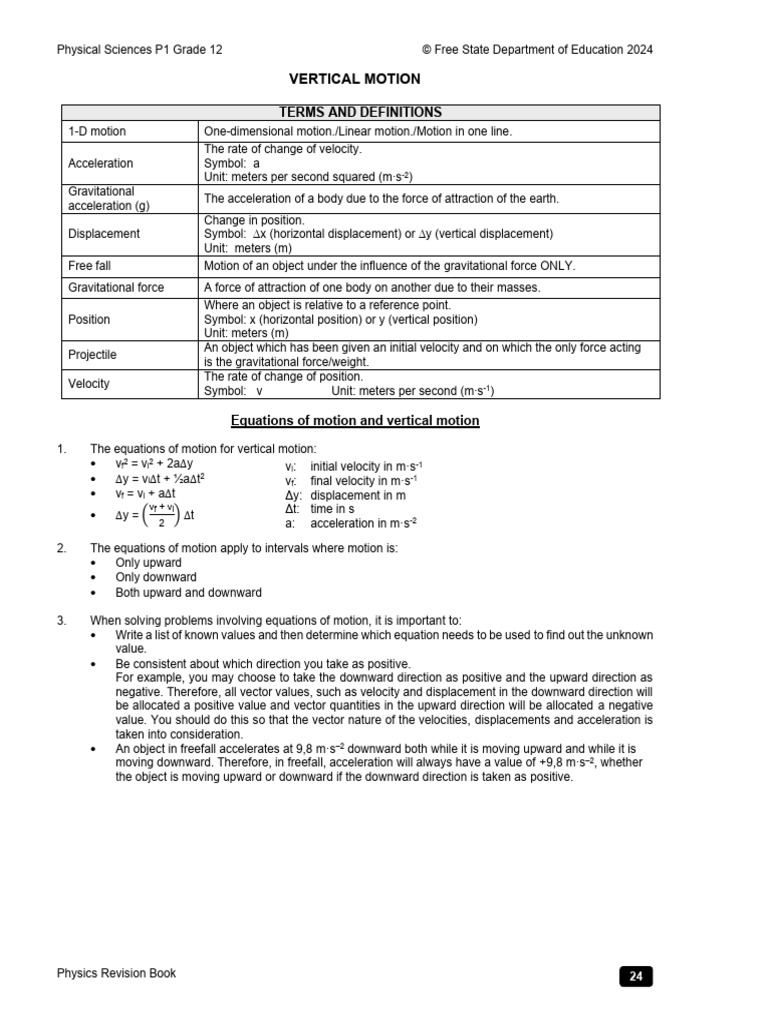 Physical Sciences P1 Grade 12 © Free State Department of Education 2024

VERTICAL MOTION

| TERMS AND DEFINITIONS | |
|---|---|
| 1-D motion | One-dimensional motion./Linear motion./Motion in one line. |
| Acceleration | The rate of change of velocity. Symbol: a Unit: meters per second squared ($m \cdot s^{-2}$) |
| Gravitational acceleration (g) | The acceleration of a body due to the force of attraction of the earth. |
| Displacement | Change in position. Symbol: $\Delta x$ (horizontal displacement) or $\Delta y$ (vertical displacement) Unit: meters (m) |
| Free fall | Motion of an object under the influence of the gravitational force ONLY. |
| Gravitational force | A force of attraction of one body on another due to their masses. |
| Position | Where an object is relative to a reference point. Symbol: x (horizontal position) or y (vertical position) Unit: meters (m) |
| Projectile | An object which has been given an initial velocity and on which the only force acting is the gravitational force/weight. |
| Velocity | The rate of change of position. Symbol: v Unit: meters per second ($m \cdot s^{-1}$) |

Equations of motion and vertical motion

1. The equations of motion for vertical motion:
• $v_f^2 = v_i^2 + 2a\Delta y$
• $\Delta y = v_i\Delta t + \frac{1}{2}a\Delta t^2$
• $v_f = v_i + a\Delta t$
• $\Delta y = \left(\frac{v_f + v_i}{2}\right)\Delta t$

$v_i$: initial velocity in $m \cdot s^{-1}$
$v_f$: final velocity in $m \cdot s^{-1}$
$\Delta y$: displacement in m
$\Delta t$: time in s
a: acceleration in $m \cdot s^{-2}$

2. The equations of motion apply to intervals where motion is:
• Only upward
• Only downward
• Both upward and downward

3. When solving problems involving equations of motion, it is important to:
• Write a list of known values and then determine which equation needs to be used to find out the unknown value.
• Be consistent about which direction you take as positive.
For example, you may choose to take the downward direction as positive and the upward direction as negative. Therefore, all vector values, such as velocity and displacement in the downward direction will be allocated a positive value and vector quantities in the upward direction will be allocated a negative value. You should do this so that the vector nature of the velocities, displacements and acceleration is taken into consideration.
• An object in freefall accelerates at 9,8 $m \cdot s^{-2}$ downward both while it is moving upward and while it is moving downward. Therefore, in freefall, acceleration will always have a value of +9,8 $m \cdot s^{-2}$, whether the object is moving upward or downward if the downward direction is taken as positive.

Physics Revision Book 24